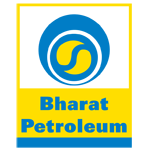 Bharat
Petroleum